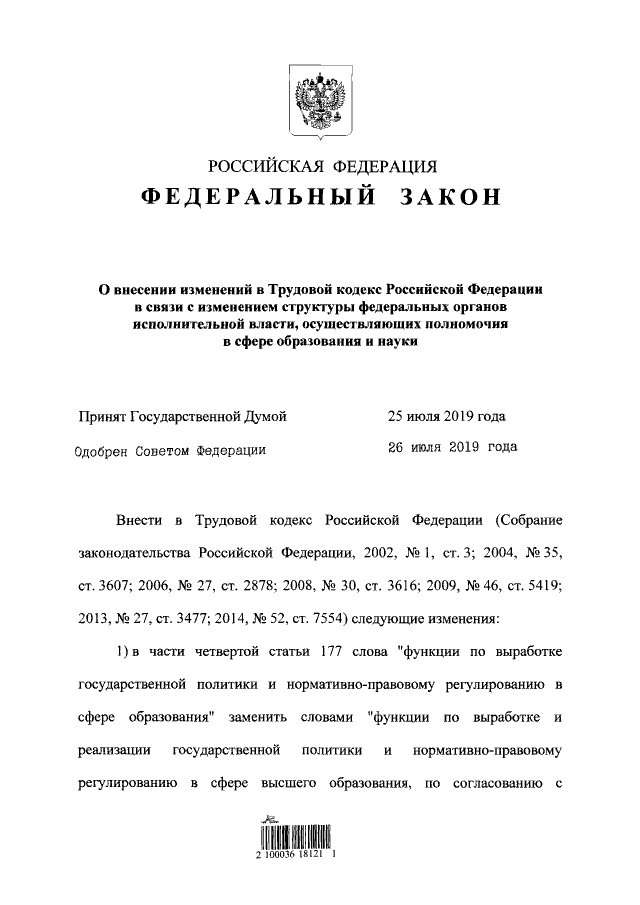 РОССИЙСКАЯ ФЕДЕРАЦИЯ
ФЕДЕРАЛЬНЫЙ ЗАКОН

О внесении изменений в Трудовой кодекс Российской Федерации в связи с изменением структуры федеральных органов исполнительной власти, осуществляющих полномочия в сфере образования и науки

Принят Государственной Думой 25 июля 2019 года

Одобрен Советом Федерации 26 июля 2019 года

Внести в Трудовой кодекс Российской Федерации (Собрание законодательства Российской Федерации, 2002, № 1, ст. 3; 2004, № 35, ст. 3607; 2006, № 27, ст. 2878; 2008, № 30, ст. 3616; 2009, № 46, ст. 5419; 2013, № 27, ст. 3477; 2014, № 52, ст. 7554) следующие изменения:

1) в части четвертой статьи 177 слова "функции по выработке государственной политики и нормативно-правовому регулированию в сфере образования" заменить словами "функции по выработке и реализации государственной политики и нормативно-правовому регулированию в сфере высшего образования, по согласованию с

2 100036 18121 1